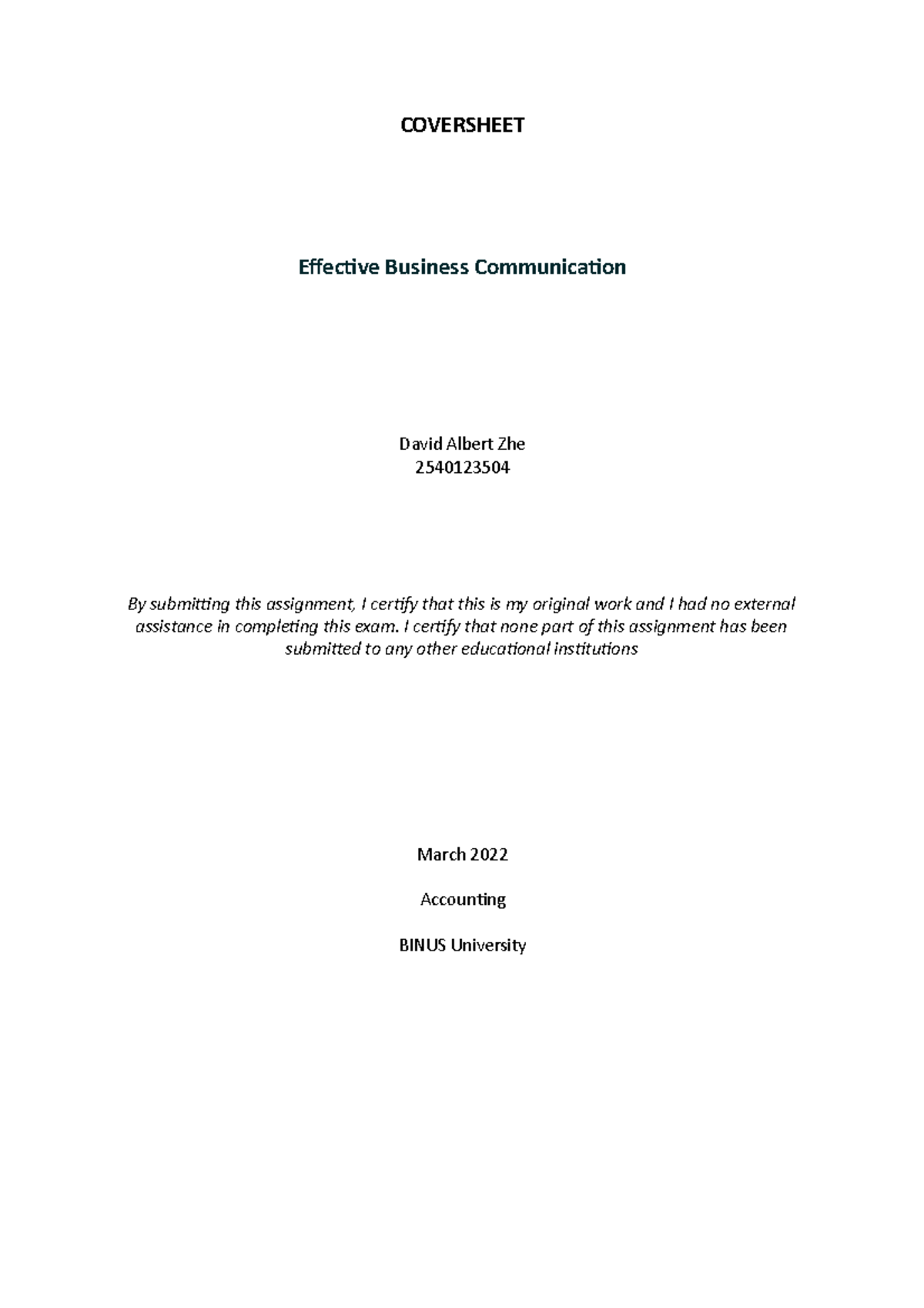 COVERSHEET

Effective Business Communication

David Albert Zhe
2540123504

By submitting this assignment, I certify that this is my original work and I had no external assistance in completing this exam. I certify that none part of this assignment has been submitted to any other educational institutions

March 2022

Accounting

BINUS University